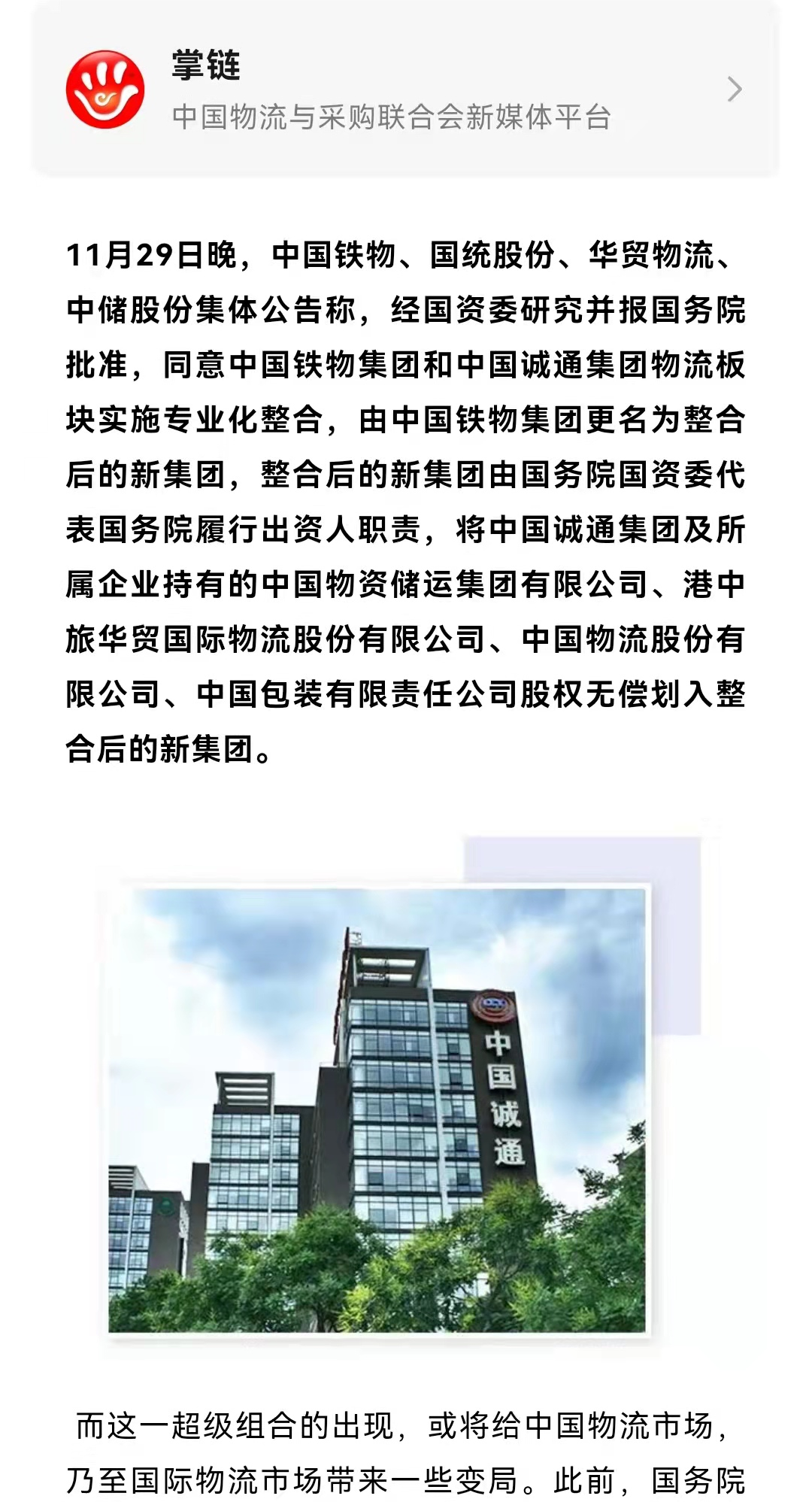 掌链
中国物流与采购联合会新媒体平台

11月29日晚，中国铁物、国统股份、华贸物流、中储股份集体公告称，经国资委研究并报国务院批准，同意中国铁物集团和中国诚通集团物流板块实施专业化整合，由中国铁物集团更名为整合后的新集团，整合后的新集团由国务院国资委代表国务院履行出资人职责，将中国诚通集团及所属企业持有的中国物资储运集团有限公司、港中旅华贸国际物流股份有限公司、中国物流股份有限公司、中国包装有限责任公司股权无偿划入整合后的新集团。

中国诚通

而这一超级组合的出现，或将给中国物流市场，乃至国际物流市场带来一些变局。此前，国务院